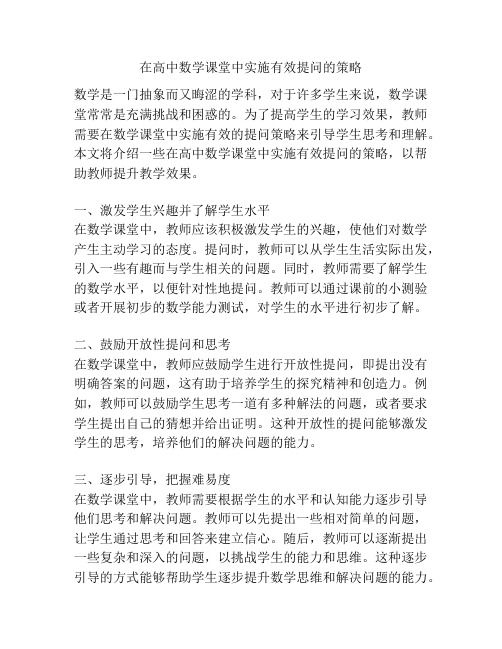 在高中数学课堂中实施有效提问的策略

数学是一门抽象而又晦涩的学科，对于许多学生来说，数学课堂常常是充满挑战和困惑的。为了提高学生的学习效果，教师需要在数学课堂中实施有效的提问策略来引导学生思考和理解。本文将介绍一些在高中数学课堂中实施有效提问的策略，以帮助教师提升教学效果。

一、激发学生兴趣并了解学生水平
在数学课堂中，教师应该积极激发学生的兴趣，使他们对数学产生主动学习的态度。提问时，教师可以从学生生活实际出发，引入一些有趣而与学生相关的问题。同时，教师需要了解学生的数学水平，以便针对性地提问。教师可以通过课前的小测验或者开展初步的数学能力测试，对学生的水平进行初步了解。

二、鼓励开放性提问和思考
在数学课堂中，教师应鼓励学生进行开放性提问，即提出没有明确答案的问题，这有助于培养学生的探究精神和创造力。例如，教师可以鼓励学生思考一道有多种解法的问题，或者要求学生提出自己的猜想并给出证明。这种开放性的提问能够激发学生的思考，培养他们的解决问题的能力。

三、逐步引导，把握难易度
在数学课堂中，教师需要根据学生的水平和认知能力逐步引导他们思考和解决问题。教师可以先提出一些相对简单的问题，让学生通过思考和回答来建立信心。随后，教师可以逐渐提出一些复杂和深入的问题，以挑战学生的能力和思维。这种逐步引导的方式能够帮助学生逐步提升数学思维和解决问题的能力。